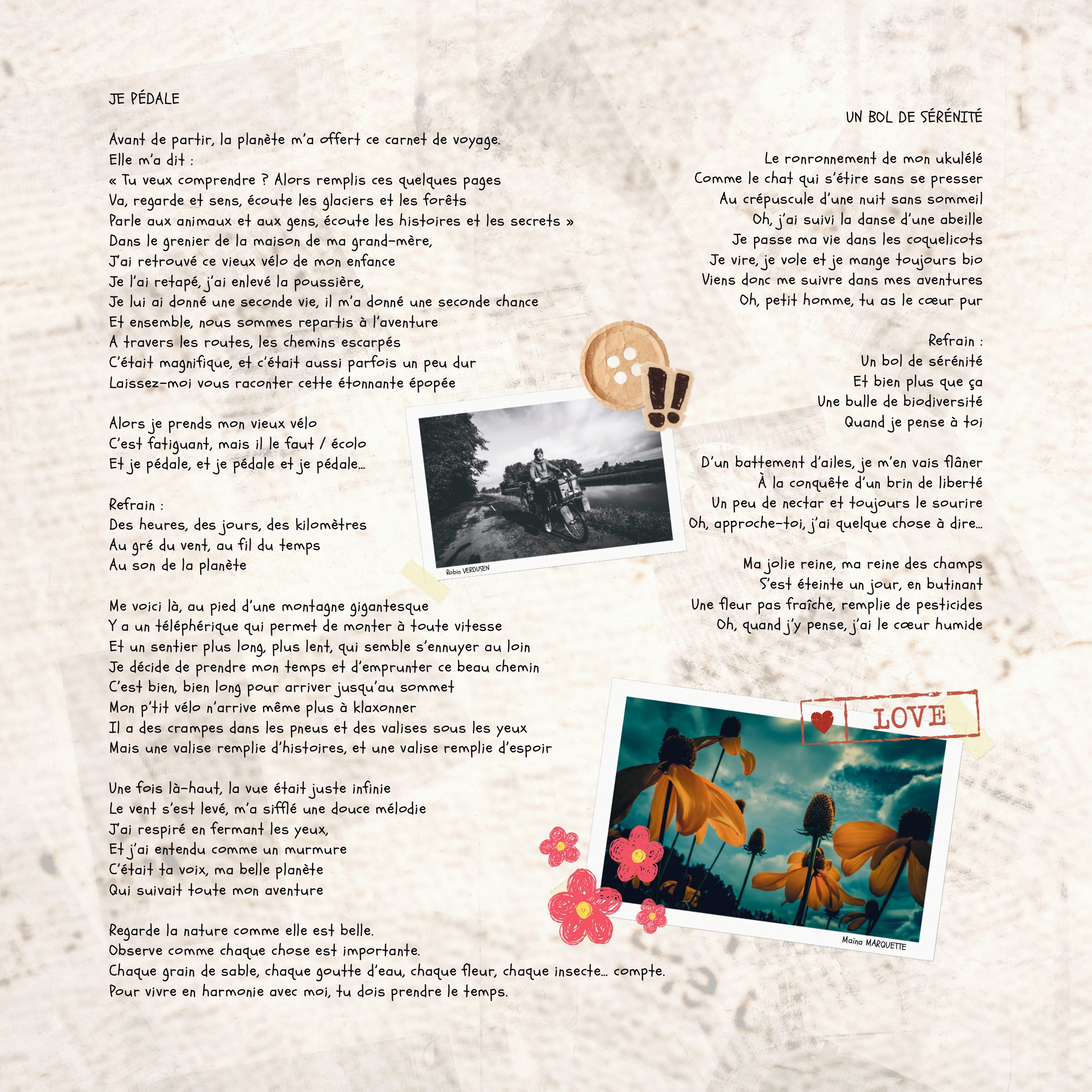 JE PÉDALE

Avant de partir, la planète m'a offert ce carnet de voyage.
Elle m'a dit :
« Tu veux comprendre ? Alors remplis ces quelques pages
Va, regarde et sens, écoute les glaciers et les forêts
Parle aux animaux et aux gens, écoute les histoires et les secrets »
Dans le grenier de la maison de ma grand-mère,
J'ai retrouvé ce vieux vélo de mon enfance
Je l'ai retapé, j'ai enlevé la poussière,
Je lui ai donné une seconde vie, il m'a donné une seconde chance
Et ensemble, nous sommes repartis à l'aventure
A travers les routes, les chemins escarpés
C'était magnifique, et c'était aussi parfois un peu dur
Laissez-moi vous raconter cette étonnante épopée

Alors je prends mon vieux vélo
C'est fatiguant, mais il le faut / écolo
Et je pédale, et je pédale et je pédale...

Refrain :
Des heures, des jours, des kilomètres
Au gré du vent, au fil du temps
Au son de la planète

Me voici là, au pied d'une montagne gigantesque
Y a un téléphérique qui permet de monter à toute vitesse
Et un sentier plus long, plus lent, qui semble s'ennuyer au loin
Je décide de prendre mon temps et d'emprunter ce beau chemin
C'est bien, bien long pour arriver jusqu'au sommet
Mon p'tit vélo n'arrive même plus à klaxonner
Il a des crampes dans les pneus et des valises sous les yeux
Mais une valise remplie d'histoires, et une valise remplie d'espoir

Une fois là-haut, la vue était juste infinie
Le vent s'est levé, m'a sifflé une douce mélodie
J'ai respiré en fermant les yeux,
Et j'ai entendu comme un murmure
C'était ta voix, ma belle planète
Qui suivait toute mon aventure

Regarde la nature comme elle est belle.
Observe comme chaque chose est importante.
Chaque grain de sable, chaque goutte d'eau, chaque fleur, chaque insecte... compte.
Pour vivre en harmonie avec moi, tu dois prendre le temps.

Robin VERDUSEN

UN BOL DE SÉRÉNITÉ

Le ronronnement de mon ukulélé
Comme le chat qui s'étire sans se presser
Au crépuscule d'une nuit sans sommeil
Oh, j'ai suivi la danse d'une abeille
Je passe ma vie dans les coquelicots
Je vire, je vole et je mange toujours bio
Viens donc me suivre dans mes aventures
Oh, petit homme, tu as le cœur pur

Refrain :
Un bol de sérénité
Et bien plus que ça
Une bulle de biodiversité
Quand je pense à toi

D'un battement d'ailes, je m'en vais flâner
À la conquête d'un brin de liberté
Un peu de nectar et toujours le sourire
Oh, approche-toi, j'ai quelque chose à dire...

Ma jolie reine, ma reine des champs
S'est éteinte un jour, en butinant
Une fleur pas fraîche, remplie de pesticides
Oh, quand j'y pense, j'ai le cœur humide

LOVE

Maïna MARQUETTE